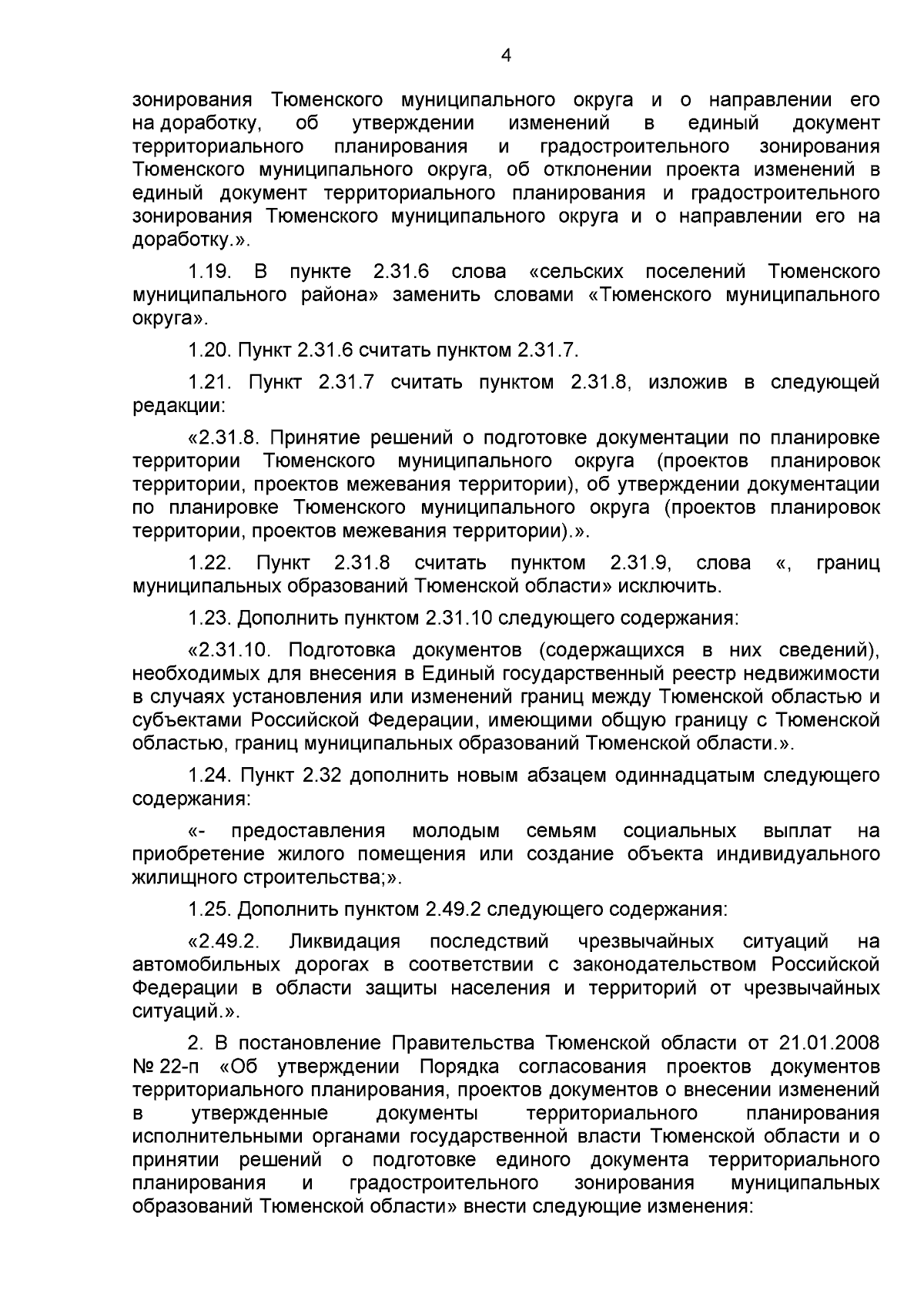 4

зонирования Тюменского муниципального округа и о направлении его на доработку, об утверждении изменений в единый документ территориального планирования и градостроительного зонирования Тюменского муниципального округа, об отклонении проекта изменений в единый документ территориального планирования и градостроительного зонирования Тюменского муниципального округа и о направлении его на доработку.».

1.19. В пункте 2.31.6 слова «сельских поселений Тюменского муниципального района» заменить словами «Тюменского муниципального округа».

1.20. Пункт 2.31.6 считать пунктом 2.31.7.

1.21. Пункт 2.31.7 считать пунктом 2.31.8, изложив в следующей редакции:

«2.31.8. Принятие решений о подготовке документации по планировке территории Тюменского муниципального округа (проектов планировок территории, проектов межевания территории), об утверждении документации по планировке Тюменского муниципального округа (проектов планировок территории, проектов межевания территории).».

1.22. Пункт 2.31.8 считать пунктом 2.31.9, слова «, границ муниципальных образований Тюменской области» исключить.

1.23. Дополнить пунктом 2.31.10 следующего содержания:

«2.31.10. Подготовка документов (содержащихся в них сведений), необходимых для внесения в Единый государственный реестр недвижимости в случаях установления или изменений границ между Тюменской областью и субъектами Российской Федерации, имеющими общую границу с Тюменской областью, границ муниципальных образований Тюменской области.».

1.24. Пункт 2.32 дополнить новым абзацем одиннадцатым следующего содержания:

«- предоставления молодым семьям социальных выплат на приобретение жилого помещения или создание объекта индивидуального жилищного строительства;».

1.25. Дополнить пунктом 2.49.2 следующего содержания:

«2.49.2. Ликвидация последствий чрезвычайных ситуаций на автомобильных дорогах в соответствии с законодательством Российской Федерации в области защиты населения и территорий от чрезвычайных ситуаций.».

2. В постановление Правительства Тюменской области от 21.01.2008 № 22-п «Об утверждении Порядка согласования проектов документов территориального планирования, проектов документов о внесении изменений в утвержденные документы территориального планирования исполнительными органами государственной власти Тюменской области и о принятии решений о подготовке единого документа территориального планирования и градостроительного зонирования муниципальных образований Тюменской области» внести следующие изменения: